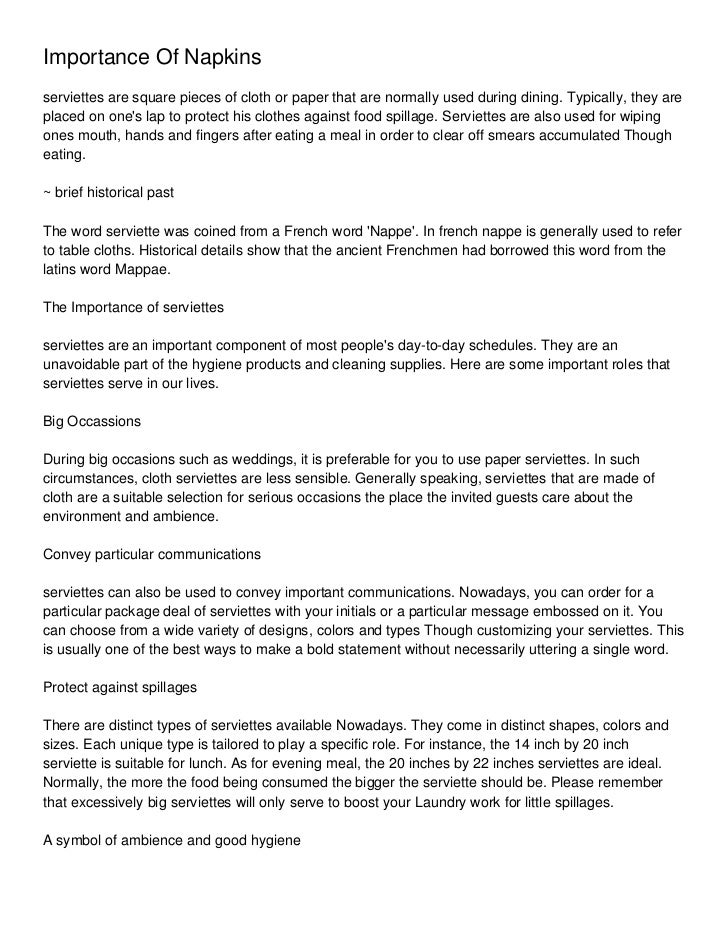 Importance Of Napkins

serviettes are square pieces of cloth or paper that are normally used during dining. Typically, they are placed on one's lap to protect his clothes against food spillage. Serviettes are also used for wiping ones mouth, hands and fingers after eating a meal in order to clear off smears accumulated Though eating.

~ brief historical past

The word serviette was coined from a French word 'Nappe'. In french nappe is generally used to refer to table cloths. Historical details show that the ancient Frenchmen had borrowed this word from the latins word Mappae.

The Importance of serviettes

serviettes are an important component of most people's day-to-day schedules. They are an unavoidable part of the hygiene products and cleaning supplies. Here are some important roles that serviettes serve in our lives.

Big Occassions

During big occasions such as weddings, it is preferable for you to use paper serviettes. In such circumstances, cloth serviettes are less sensible. Generally speaking, serviettes that are made of cloth are a suitable selection for serious occasions the place the invited guests care about the environment and ambience.

Convey particular communications

serviettes can also be used to convey important communications. Nowadays, you can order for a particular package deal of serviettes with your initials or a particular message embossed on it. You can choose from a wide variety of designs, colors and types Though customizing your serviettes. This is usually one of the best ways to make a bold statement without necessarily uttering a single word.

Protect against spillages

There are distinct types of serviettes available Nowadays. They come in distinct shapes, colors and sizes. Each unique type is tailored to play a specific role. For instance, the 14 inch by 20 inch serviette is suitable for lunch. As for evening meal, the 20 inches by 22 inches serviettes are ideal. Normally, the more the food being consumed the bigger the serviette should be. Please remember that excessively big serviettes will only serve to boost your Laundry work for little spillages.

A symbol of ambience and good hygiene